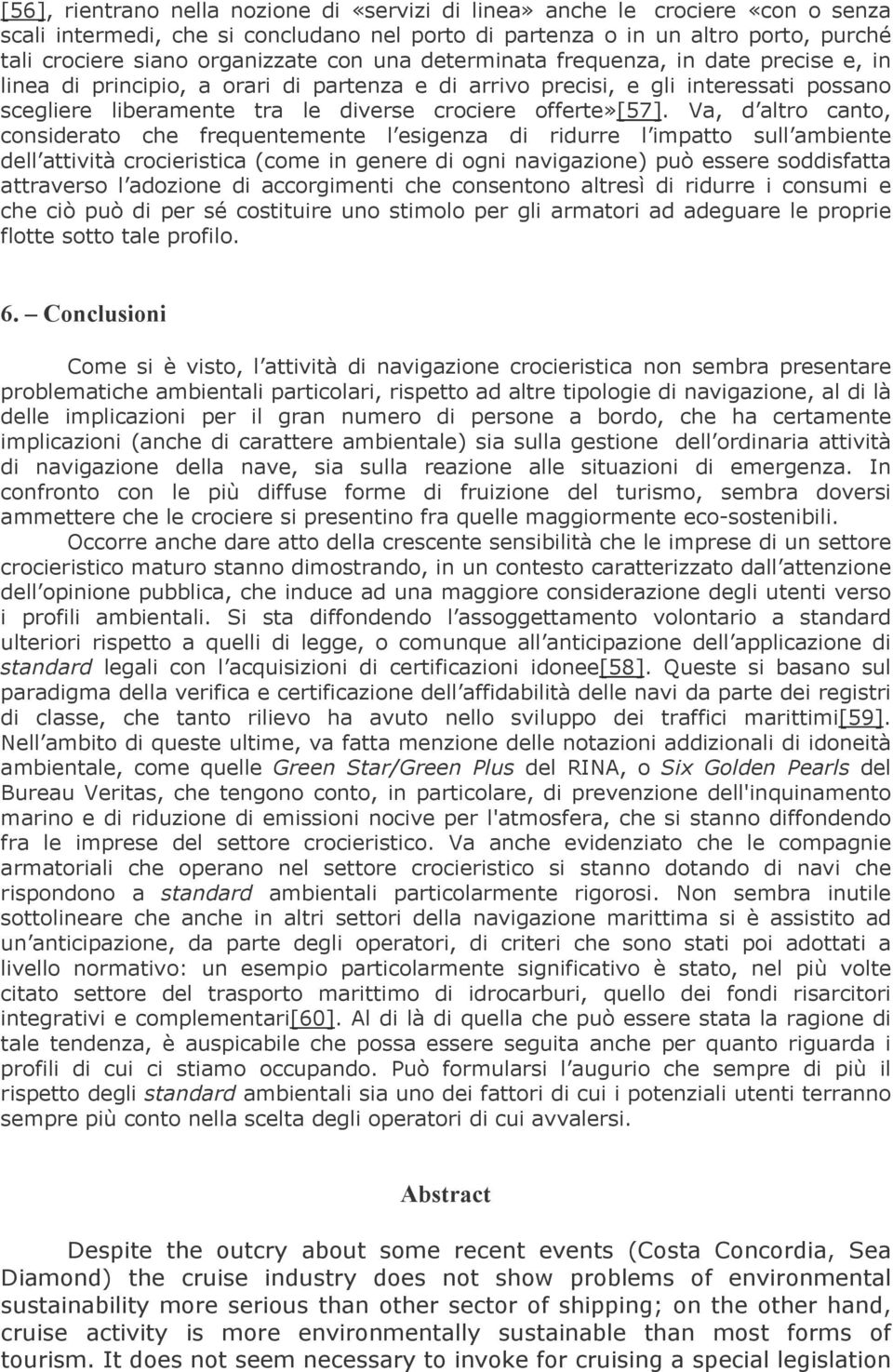 [56], rientrano nella nozione di «servizi di linea» anche le crociere «con o senza scali intermedi, che si concludano nel porto di partenza o in un altro porto, purché tali crociere siano organizzate con una determinata frequenza, in date precise e, in linea di principio, a orari di partenza e di arrivo precisi, e gli interessati possano scegliere liberamente tra le diverse crociere offerte»[57]. Va, d altro canto, considerato che frequentemente l esigenza di ridurre l impatto sull ambiente dell attività crocieristica (come in genere di ogni navigazione) può essere soddisfatta attraverso l adozione di accorgimenti che consentono altresì di ridurre i consumi e che ciò può di per sé costituire uno stimolo per gli armatori ad adeguare le proprie flotte sotto tale profilo.

6. – Conclusioni

Come si è visto, l attività di navigazione crocieristica non sembra presentare problematiche ambientali particolari, rispetto ad altre tipologie di navigazione, al di là delle implicazioni per il gran numero di persone a bordo, che ha certamente implicazioni (anche di carattere ambientale) sia sulla gestione dell ordinaria attività di navigazione della nave, sia sulla reazione alle situazioni di emergenza. In confronto con le più diffuse forme di fruizione del turismo, sembra doversi ammettere che le crociere si presentino fra quelle maggiormente eco-sostenibili.

Occorre anche dare atto della crescente sensibilità che le imprese di un settore crocieristico maturo stanno dimostrando, in un contesto caratterizzato dall attenzione dell opinione pubblica, che induce ad una maggiore considerazione degli utenti verso i profili ambientali. Si sta diffondendo l assoggettamento volontario a standard ulteriori rispetto a quelli di legge, o comunque all anticipazione dell applicazione di standard legali con l acquisizioni di certificazioni idonee[58]. Queste si basano sul paradigma della verifica e certificazione dell affidabilità delle navi da parte dei registri di classe, che tanto rilievo ha avuto nello sviluppo dei traffici marittimi[59]. Nell ambito di queste ultime, va fatta menzione delle notazioni addizionali di idoneità ambientale, come quelle Green Star/Green Plus del RINA, o Six Golden Pearls del Bureau Veritas, che tengono conto, in particolare, di prevenzione dell'inquinamento marino e di riduzione di emissioni nocive per l'atmosfera, che si stanno diffondendo fra le imprese del settore crocieristico. Va anche evidenziato che le compagnie armatoriali che operano nel settore crocieristico si stanno dotando di navi che rispondono a standard ambientali particolarmente rigorosi. Non sembra inutile sottolineare che anche in altri settori della navigazione marittima si è assistito ad un anticipazione, da parte degli operatori, di criteri che sono stati poi adottati a livello normativo: un esempio particolarmente significativo è stato, nel più volte citato settore del trasporto marittimo di idrocarburi, quello dei fondi risarcitori integrativi e complementari[60]. Al di là di quella che può essere stata la ragione di tale tendenza, è auspicabile che possa essere seguita anche per quanto riguarda i profili di cui ci stiamo occupando. Può formularsi l augurio che sempre di più il rispetto degli standard ambientali sia uno dei fattori di cui i potenziali utenti terranno sempre più conto nella scelta degli operatori di cui avvalersi.

Abstract

Despite the outcry about some recent events (Costa Concordia, Sea Diamond) the cruise industry does not show problems of environmental sustainability more serious than other sector of shipping; on the other hand, cruise activity is more environmentally sustainable than most forms of tourism. It does not seem necessary to invoke for cruising a special legislation